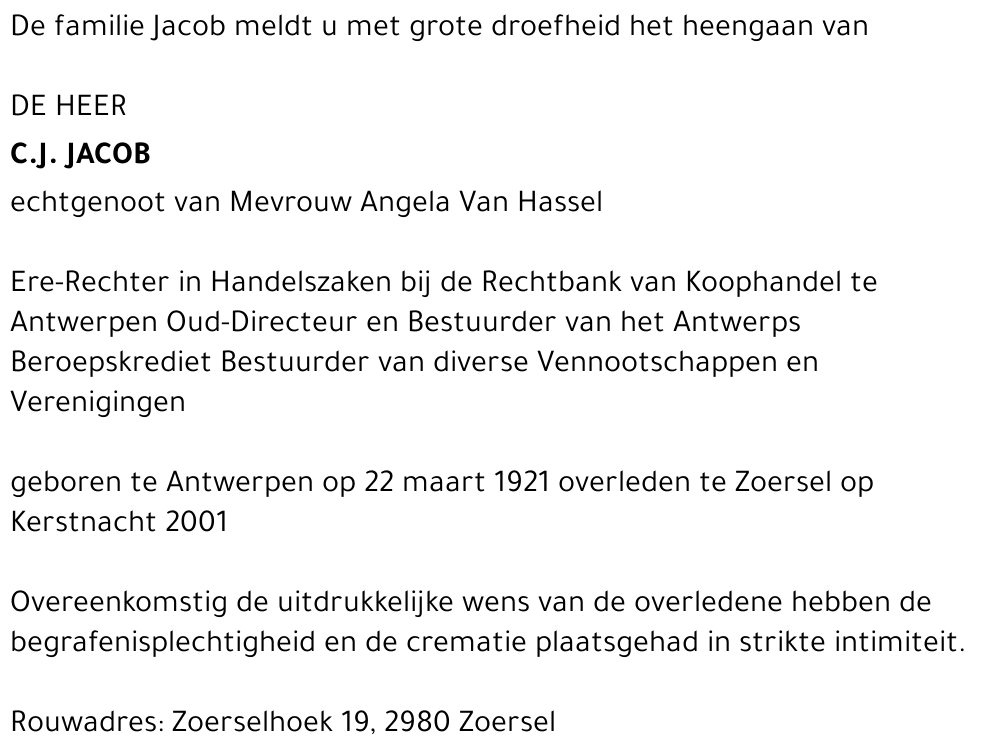 De familie Jacob meldt u met grote droefheid het heengaan van

DE HEER

C.J. JACOB

echtgenoot van Mevrouw Angela Van Hassel

Ere-Rechter in Handelszaken bij de Rechtbank van Koophandel te Antwerpen Oud-Directeur en Bestuurder van het Antwerps Beroepskrediet Bestuurder van diverse Vennootschappen en Verenigingen

geboren te Antwerpen op 22 maart 1921 overleden te Zoersel op Kerstnacht 2001

Overeenkomstig de uitdrukkelijke wens van de overledene hebben de begrafenisplechtigheid en de crematie plaatsgehad in strikte intimiteit.

Rouwadres: Zoerselhoek 19, 2980 Zoersel